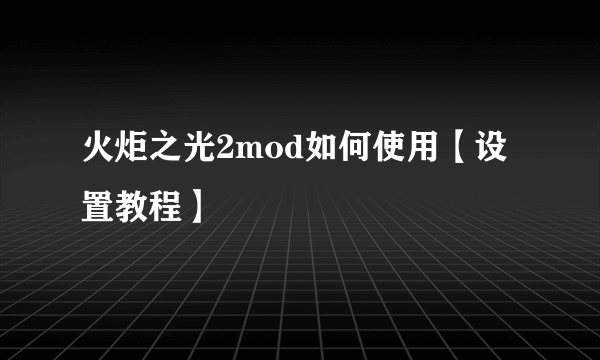 火炬之光2mod如何使用【设置教程】